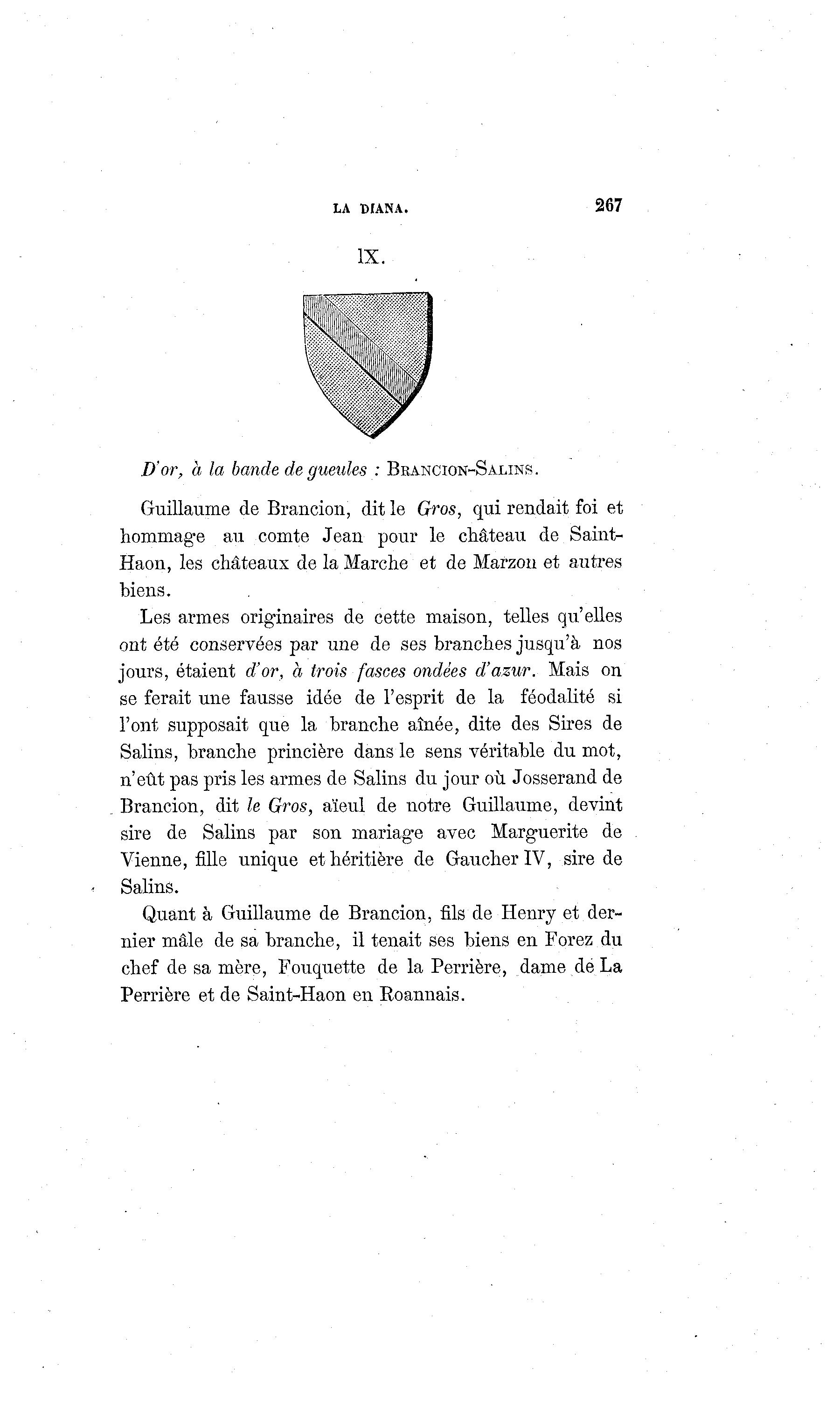 LA DIANA. 267

IX.

D'or, à la bande de gueules : BRANCION-SALINS.

Guillaume de Brancion, dit le Gros, qui rendait foi et hommage au comte Jean pour le château de Saint-Haon, les châteaux de la Marche et de Marzon et autres biens.

Les armes originaires de cette maison, telles qu'elles ont été conservées par une de ses branches jusqu'à nos jours, étaient d'or, à trois fasces ondées d'azur. Mais on se ferait une fausse idée de l'esprit de la féodalité si l'ont supposait que la branche aînée, dite des Sires de Salins, branche princière dans le sens véritable du mot, n'eût pas pris les armes de Salins du jour où Josserand de Brancion, dit le Gros, aïeul de notre Guillaume, devint sire de Salins par son mariage avec Marguerite de Vienne, fille unique et héritière de Gaucher IV, sire de Salins.

Quant à Guillaume de Brancion, fils de Henry et dernier mâle de sa branche, il tenait ses biens en Forez du chef de sa mère, Fouquette de la Perrière, dame de La Perrière et de Saint-Haon en Roannais.